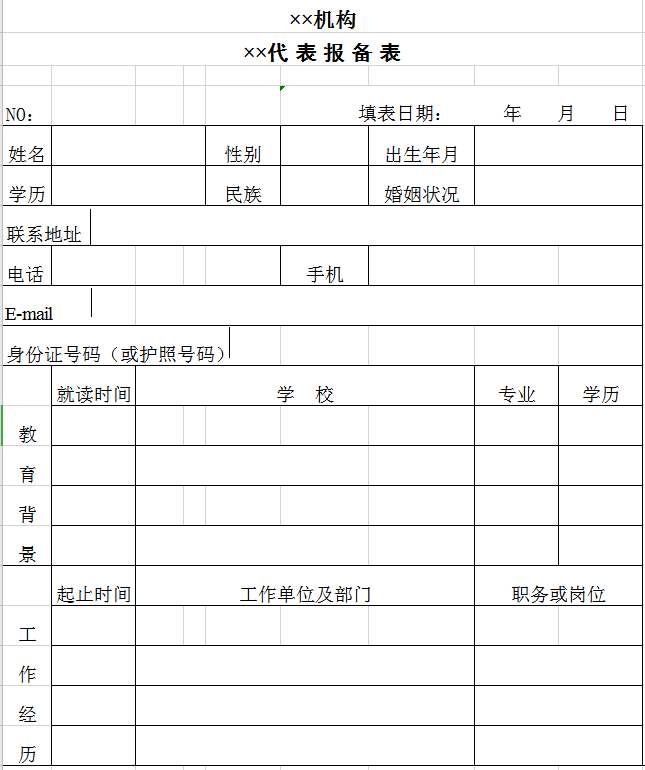 ××机构

××代 表 报 备 表

NO：　　填表日期：　年　月　日

| 姓名 | | 性别 | | 出生年月 | |
|---|---|---|---|---|---|
| 学历 | | 民族 | | 婚姻状况 | |
| 联系地址 | | | | | |
| 电话 | | | 手机 | | |
| E-mail | | | | | |
| 身份证号码（或护照号码） | | | | | |

| | 就读时间 | 学　校 | 专业 | 学历 |
|---|---|---|---|---|
| 教 | | | | |
| 育 | | | | |
| 背 | | | | |
| 景 | | | | |

| | 起止时间 | 工作单位及部门 | 职务或岗位 |
|---|---|---|---|
| 工 | | | |
| 作 | | | |
| 经 | | | |
| 历 | | | |